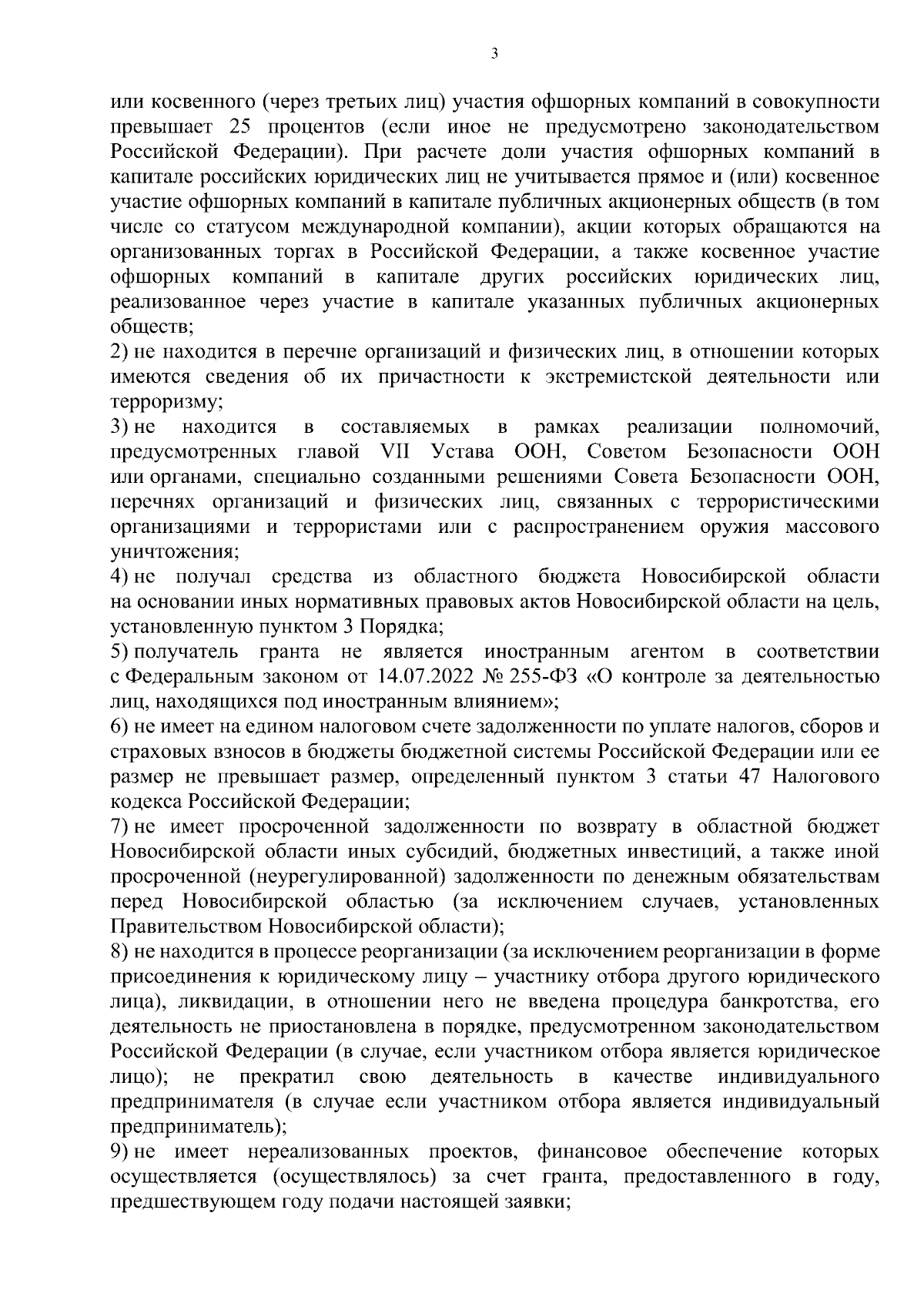 3

или косвенного (через третьих лиц) участия офшорных компаний в совокупности превышает 25 процентов (если иное не предусмотрено законодательством Российской Федерации). При расчете доли участия офшорных компаний в капитале российских юридических лиц не учитывается прямое и (или) косвенное участие офшорных компаний в капитале публичных акционерных обществ (в том числе со статусом международной компании), акции которых обращаются на организованных торгах в Российской Федерации, а также косвенное участие офшорных компаний в капитале других российских юридических лиц, реализованное через участие в капитале указанных публичных акционерных обществ;

2) не находится в перечне организаций и физических лиц, в отношении которых имеются сведения об их причастности к экстремистской деятельности или терроризму;

3) не находится в составляемых в рамках реализации полномочий, предусмотренных главой VII Устава ООН, Советом Безопасности ООН или органами, специально созданными решениями Совета Безопасности ООН, перечнях организаций и физических лиц, связанных с террористическими организациями и террористами или с распространением оружия массового уничтожения;

4) не получал средства из областного бюджета Новосибирской области на основании иных нормативных правовых актов Новосибирской области на цель, установленную пунктом 3 Порядка;

5) получатель гранта не является иностранным агентом в соответствии с Федеральным законом от 14.07.2022 № 255-ФЗ «О контроле за деятельностью лиц, находящихся под иностранным влиянием»;

6) не имеет на едином налоговом счете задолженности по уплате налогов, сборов и страховых взносов в бюджеты бюджетной системы Российской Федерации или ее размер не превышает размер, определенный пунктом 3 статьи 47 Налогового кодекса Российской Федерации;

7) не имеет просроченной задолженности по возврату в областной бюджет Новосибирской области иных субсидий, бюджетных инвестиций, а также иной просроченной (неурегулированной) задолженности по денежным обязательствам перед Новосибирской областью (за исключением случаев, установленных Правительством Новосибирской области);

8) не находится в процессе реорганизации (за исключением реорганизации в форме присоединения к юридическому лицу – участнику отбора другого юридического лица), ликвидации, в отношении него не введена процедура банкротства, его деятельность не приостановлена в порядке, предусмотренном законодательством Российской Федерации (в случае, если участником отбора является юридическое лицо); не прекратил свою деятельность в качестве индивидуального предпринимателя (в случае если участником отбора является индивидуальный предприниматель);

9) не имеет нереализованных проектов, финансовое обеспечение которых осуществляется (осуществлялось) за счет гранта, предоставленного в году, предшествующем году подачи настоящей заявки;